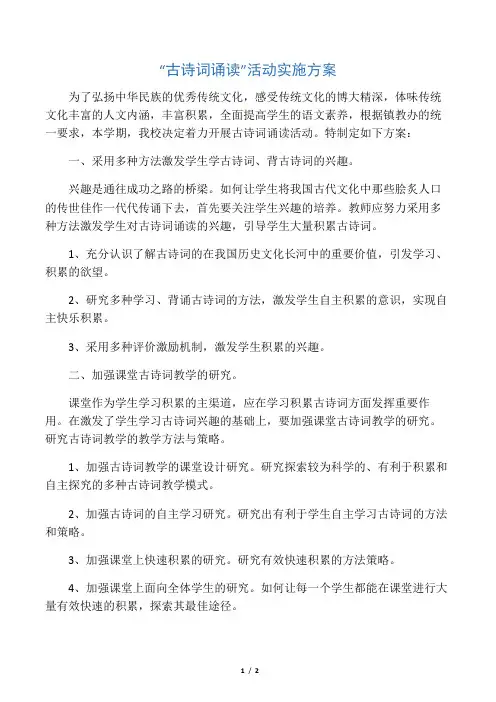 “古诗词诵读”活动实施方案

为了弘扬中华民族的优秀传统文化，感受传统文化的博大精深，体味传统文化丰富的人文内涵，丰富积累，全面提高学生的语文素养，根据镇教办的统一要求，本学期，我校决定着力开展古诗词诵读活动。特制定如下方案：

一、采用多种方法激发学生学古诗词、背古诗词的兴趣。

兴趣是通往成功之路的桥梁。如何让学生将我国古代文化中那些脍炙人口的传世佳作一代代传诵下去，首先要关注学生兴趣的培养。教师应努力采用多种方法激发学生对古诗词诵读的兴趣，引导学生大量积累古诗词。

1、充分认识了解古诗词的在我国历史文化长河中的重要价值，引发学习、积累的欲望。

2、研究多种学习、背诵古诗词的方法，激发学生自主积累的意识，实现自主快乐积累。

3、采用多种评价激励机制，激发学生积累的兴趣。

二、加强课堂古诗词教学的研究。

课堂作为学生学习积累的主渠道，应在学习积累古诗词方面发挥重要作用。在激发了学生学习古诗词兴趣的基础上，要加强课堂古诗词教学的研究。研究古诗词教学的教学方法与策略。

1、加强古诗词教学的课堂设计研究。研究探索较为科学的、有利于积累和自主探究的多种古诗词教学模式。

2、加强古诗词的自主学习研究。研究出有利于学生自主学习古诗词的方法和策略。

3、加强课堂上快速积累的研究。研究有效快速积累的方法策略。

4、加强课堂上面向全体学生的研究。如何让每一个学生都能在课堂进行大量有效快速的积累，探索其最佳途径。

1 / 2